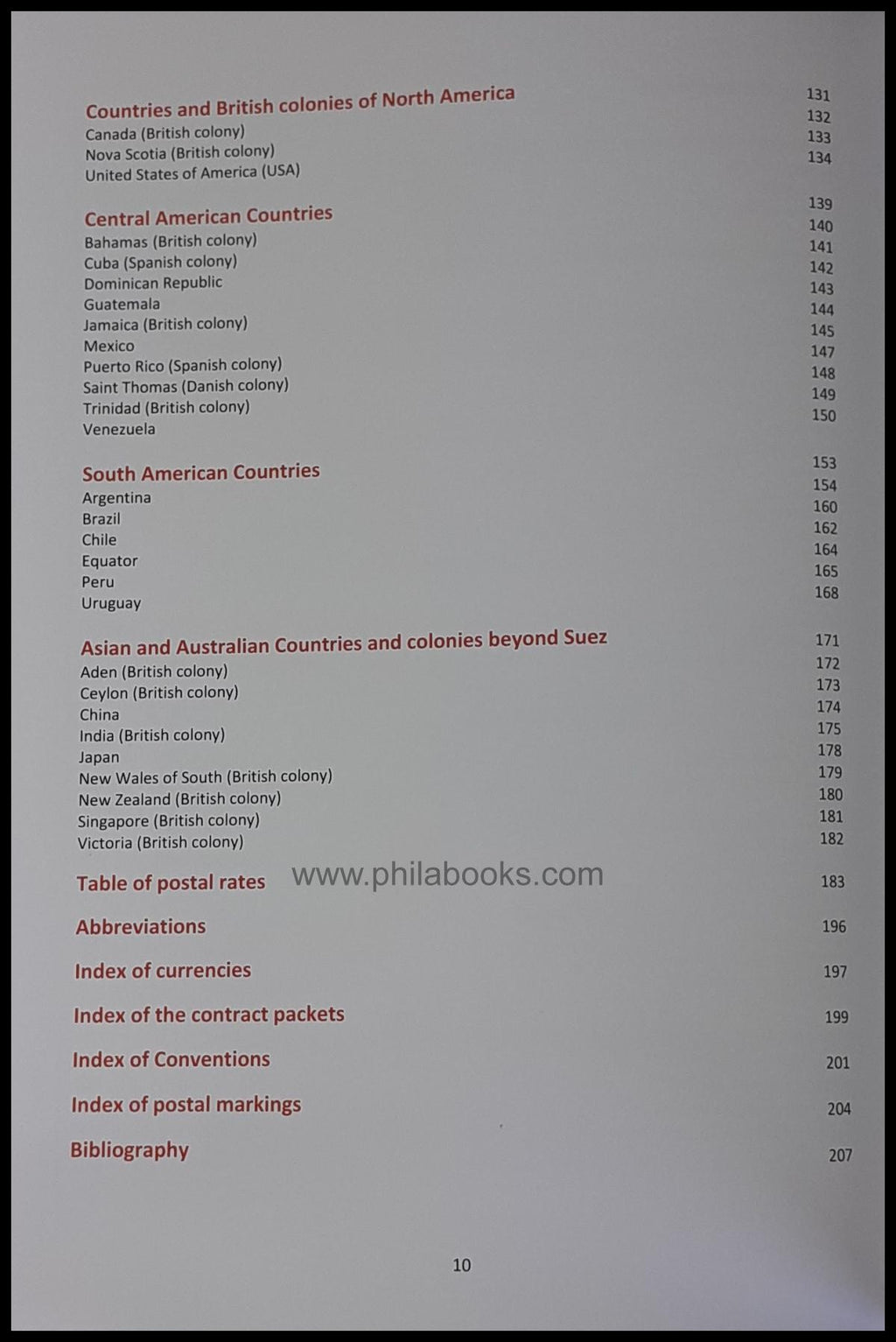 Countries and British colonies of North America 131
Canada (British colony) 132
Nova Scotia (British colony) 133
United States of America (USA) 134

Central American Countries 139
Bahamas (British colony) 140
Cuba (Spanish colony) 141
Dominican Republic 142
Guatemala 143
Jamaica (British colony) 144
Mexico 145
Puerto Rico (Spanish colony) 147
Saint Thomas (Danish colony) 148
Trinidad (British colony) 149
Venezuela 150

South American Countries 153
Argentina 154
Brazil 160
Chile 162
Equator 164
Peru 165
Uruguay 168

Asian and Australian Countries and colonies beyond Suez 171
Aden (British colony) 172
Ceylon (British colony) 173
China 174
India (British colony) 175
Japan 178
New Wales of South (British colony) 179
New Zealand (British colony) 180
Singapore (British colony) 181
Victoria (British colony) 182

Table of postal rates 183

www.philabooks.com

Abbreviations 196

Index of currencies 197

Index of the contract packets 199

Index of Conventions 201

Index of postal markings 204

Bibliography 207

10